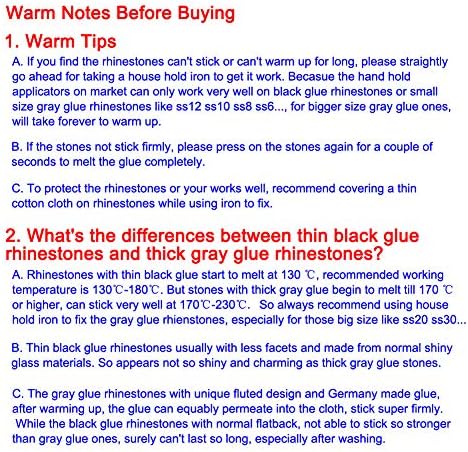 Warm Notes Before Buying

1. Warm Tips

A. If you find the rhinestones can't stick or can't warm up for long, please straightly go ahead for taking a house hold iron to get it work. Becasue the hand hold applicators on market can only work very well on black glue rhinestones or small size gray glue rhinestones like ss12 ss10 ss8 ss6..., for bigger size gray glue ones, will take forever to warm up.

B. If the stones not stick firmly, please press on the stones again for a couple of seconds to melt the glue completely.

C. To protect the rhinestones or your works well, recommend covering a thin cotton cloth on rhinestones while using iron to fix.

2. What's the differences between thin black glue rhinestones and thick gray glue rhinestones?

A. Rhinestones with thin black glue start to melt at 130 ℃, recommended working temperature is 130℃-180℃. But stones with thick gray glue begin to melt till 170 ℃ or higher, can stick very well at 170℃-230℃. So always recommend using house hold iron to fix the gray glue rhienstones, especially for those big size like ss20 ss30...

B. Thin black glue rhinestones usually with less facets and made from normal shiny glass materials. So appears not so shiny and charming as thick gray glue stones.

C. The gray glue rhinestones with unique fluted design and Germany made glue, after warming up, the glue can equably permeate into the cloth, stick super firmly. While the black glue rhinestones with normal flatback, not able to stick so stronger than gray glue ones, surely can't last so long, especially after washing.